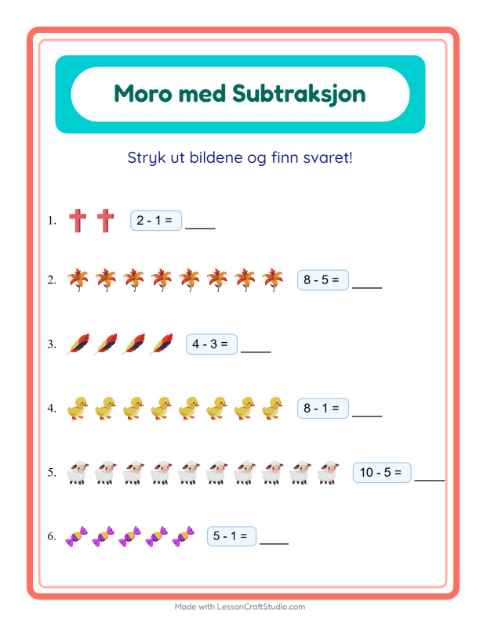 Moro med Subtraksjon

Stryk ut bildene og finn svaret!

1. $2 - 1 =$ ____

2. $8 - 5 =$ ____

3. $4 - 3 =$ ____

4. $8 - 1 =$ ____

5. $10 - 5 =$ ____

6. $5 - 1 =$ ____

Made with LessonCraftStudio.com